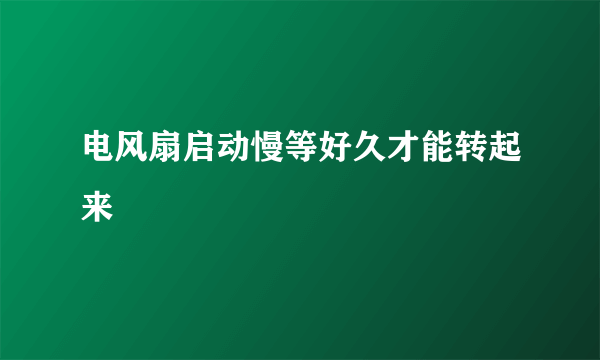 电风扇启动慢等好久才能转起来